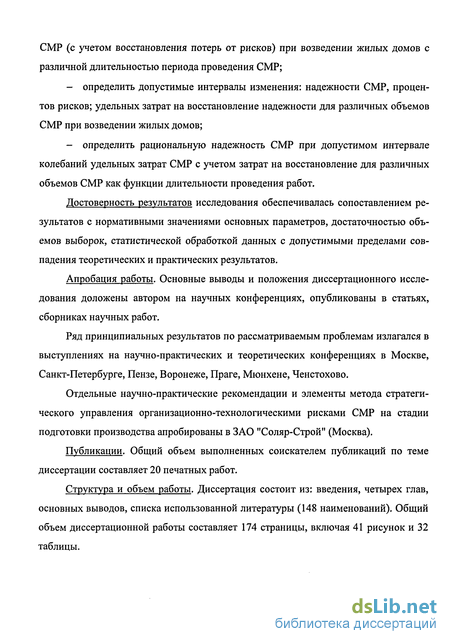 СМР (с учетом восстановления потерь от рисков) при возведении жилых домов с различной длительностью периода проведения СМР;

– определить допустимые интервалы изменения: надежности СМР, процентов рисков; удельных затрат на восстановление надежности для различных объемов СМР при возведении жилых домов;

– определить рациональную надежность СМР при допустимом интервале колебаний удельных затрат СМР с учетом затрат на восстановление для различных объемов СМР как функции длительности проведения работ.

Достоверность результатов исследования обеспечивалась сопоставлением результатов с нормативными значениями основных параметров, достаточностью объемов выборок, статистической обработкой данных с допустимыми пределами совпадения теоретических и практических результатов.

Апробация работы. Основные выводы и положения диссертационного исследования доложены автором на научных конференциях, опубликованы в статьях, сборниках научных работ.

Ряд принципиальных результатов по рассматриваемым проблемам излагался в выступлениях на научно-практических и теоретических конференциях в Москве, Санкт-Петербурге, Пензе, Воронеже, Праге, Мюнхене, Ченстохово.

Отдельные научно-практические рекомендации и элементы метода стратегического управления организационно-технологическими рисками СМР на стадии подготовки производства апробированы в ЗАО "Соляр-Строй" (Москва).

Публикации. Общий объем выполненных соискателем публикаций по теме диссертации составляет 20 печатных работ.

Структура и объем работы. Диссертация состоит из: введения, четырех глав, основных выводов, списка использованной литературы (148 наименований). Общий объем диссертационной работы составляет 174 страницы, включая 41 рисунок и 32 таблицы.

dsLib.net
библиотека диссертаций